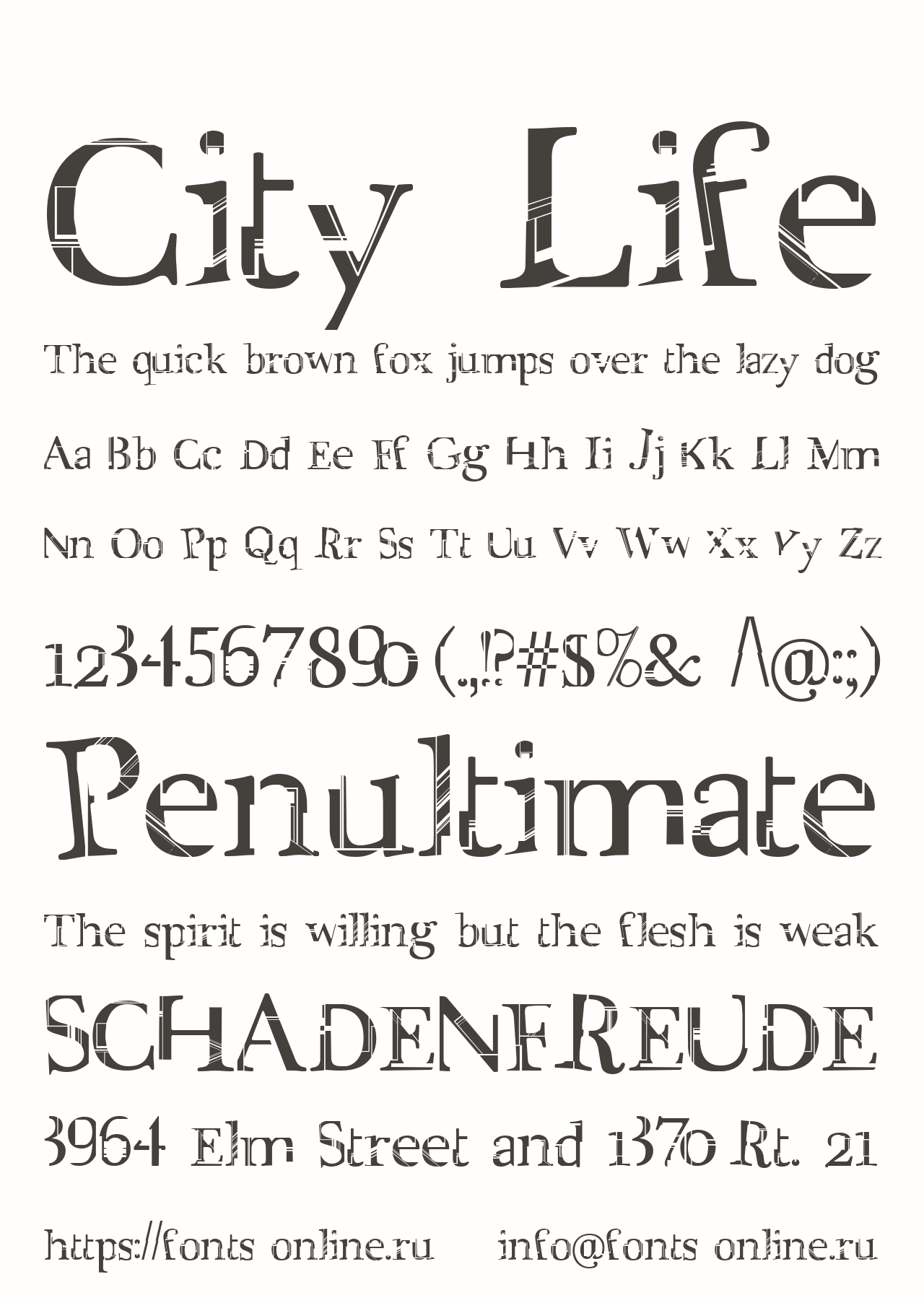 City Life

The quick brown fox jumps over the lazy dog

Aa Bb Cc Dd Ee Ff Gg Hh Ii Jj Kk Ll Mm

Nn Oo Pp Qq Rr Ss Tt Uu Vv Ww Xx Yy Zz

1234567890 (.,!?#$%& /\@:;)

Penultimate

The spirit is willing but the flesh is weak

SCHADENFREUDE

3964 Elm Street and 1370 Rt. 21

https://fonts online.ru info@fonts online.ru